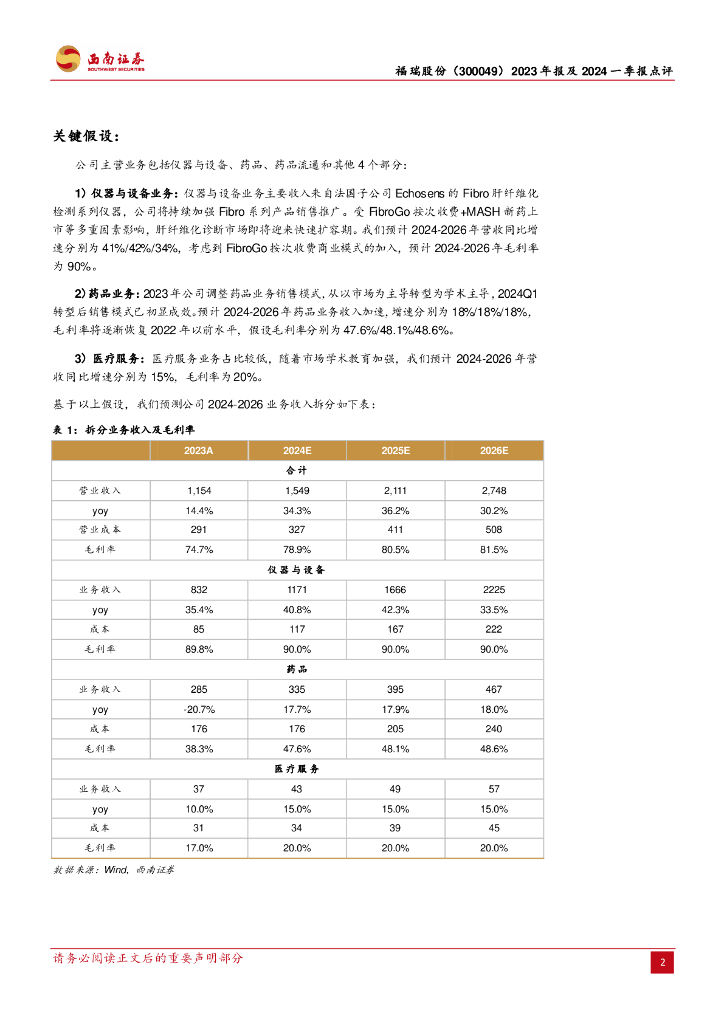 西南证券 SOUTHWEST SECURITIES

福瑞股份（300049）2023年报及2024一季报点评

关键假设：

公司主营业务包括仪器与设备、药品、药品流通和其他4个部分：

1）仪器与设备业务：仪器与设备业务主要收入来自法国子公司Echosens的Fibro肝纤维化检测系列仪器，公司将持续加强Fibro系列产品销售推广。受FibroGo按次收费+MASH新药上市等多重因素影响，肝纤维化诊断市场即将迎来快速扩容期。我们预计2024-2026年营收同比增速分别为41%/42%/34%，考虑到FibroGo按次收费商业模式的加入，预计2024-2026年毛利率为90%。

2）药品业务：2023年公司调整药品业务销售模式，从以市场为主导转型为学术主导，2024Q1转型后销售模式已初显成效。预计2024-2026年药品业务收入加速，增速分别为18%/18%/18%，毛利率将逐渐恢复2022年以前水平，假设毛利率分别为47.6%/48.1%/48.6%。

3）医疗服务：医疗服务业务占比较低，随着市场学术教育加强，我们预计2024-2026年营收同比增速分别为15%，毛利率为20%。

基于以上假设，我们预测公司2024-2026业务收入拆分如下表：

表1：拆分业务收入及毛利率

| | 2023A | 2024E | 2025E | 2026E |
|---|---|---|---|---|
| 合计 | | | | |
| 营业收入 | 1,154 | 1,549 | 2,111 | 2,748 |
| yoy | 14.4% | 34.3% | 36.2% | 30.2% |
| 营业成本 | 291 | 327 | 411 | 508 |
| 毛利率 | 74.7% | 78.9% | 80.5% | 81.5% |
| 仪器与设备 | | | | |
| 业务收入 | 832 | 1171 | 1666 | 2225 |
| yoy | 35.4% | 40.8% | 42.3% | 33.5% |
| 成本 | 85 | 117 | 167 | 222 |
| 毛利率 | 89.8% | 90.0% | 90.0% | 90.0% |
| 药品 | | | | |
| 业务收入 | 285 | 335 | 395 | 467 |
| yoy | -20.7% | 17.7% | 17.9% | 18.0% |
| 成本 | 176 | 176 | 205 | 240 |
| 毛利率 | 38.3% | 47.6% | 48.1% | 48.6% |
| 医疗服务 | | | | |
| 业务收入 | 37 | 43 | 49 | 57 |
| yoy | 10.0% | 15.0% | 15.0% | 15.0% |
| 成本 | 31 | 34 | 39 | 45 |
| 毛利率 | 17.0% | 20.0% | 20.0% | 20.0% |

数据来源：Wind，西南证券

请务必阅读正文后的重要声明部分

2